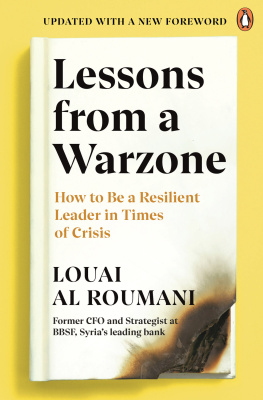 UPDATED WITH A NEW FOREWORD

Lessons from a Warzone

How to Be a Resilient Leader in Times of Crisis

LOUAI AL ROUMANI

Former CFO and Strategist at BBSF, Syria's leading bank